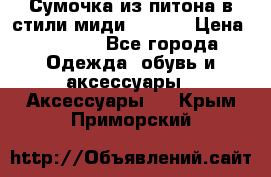 Сумочка из питона в стили миди Цена Все города Одежда обувь и аксессуары Аксессуары Крым Приморский

http://Объявлений.сайт